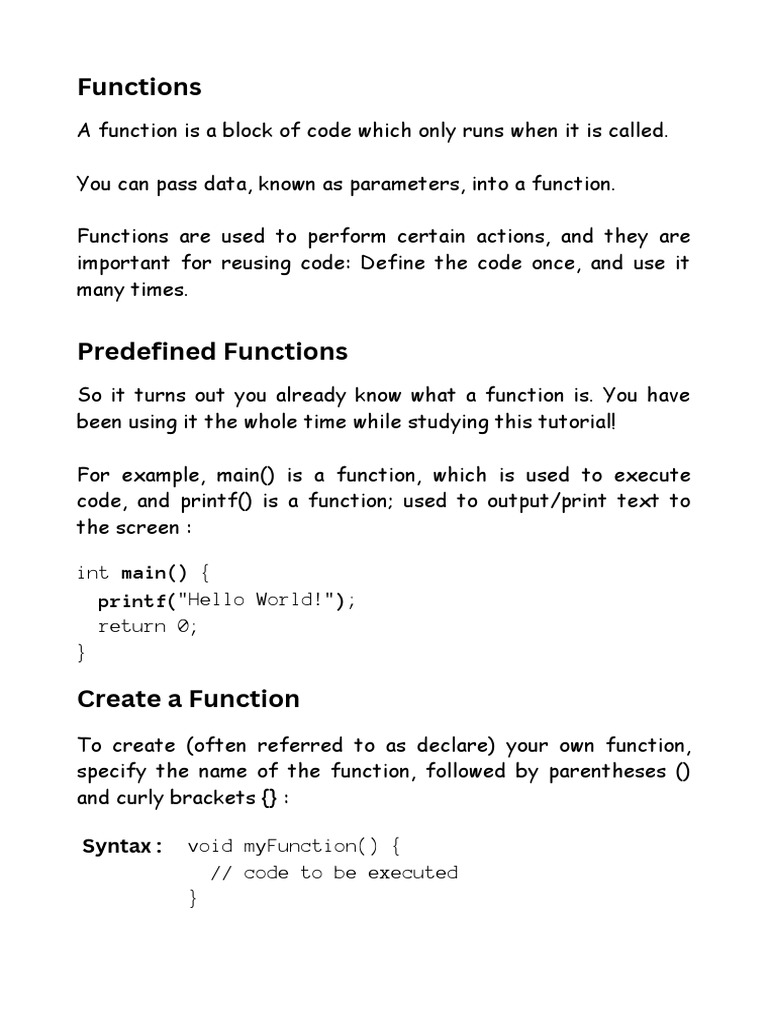 Functions

A function is a block of code which only runs when it is called.

You can pass data, known as parameters, into a function.

Functions are used to perform certain actions, and they are important for reusing code: Define the code once, and use it many times.

Predefined Functions

So it turns out you already know what a function is. You have been using it the whole time while studying this tutorial!

For example, main() is a function, which is used to execute code, and printf() is a function; used to output/print text to the screen :

int main() {
  printf("Hello World!");
  return 0;
}

Create a Function

To create (often referred to as declare) your own function, specify the name of the function, followed by parentheses () and curly brackets {} :

Syntax : void myFunction() {
  // code to be executed
}